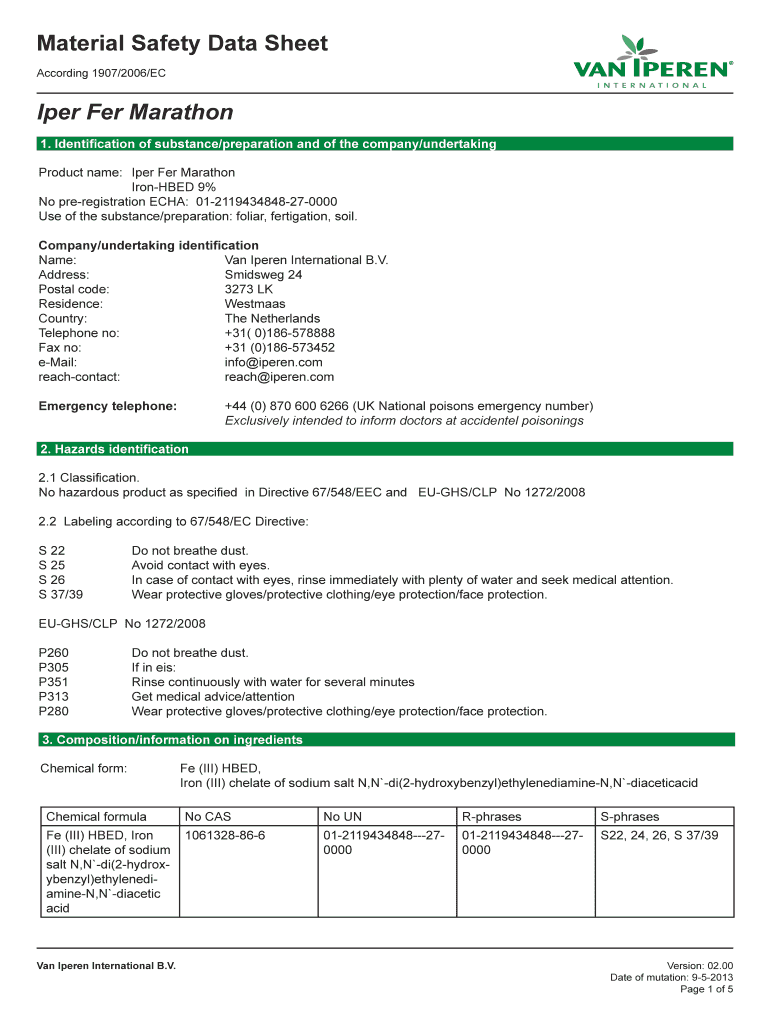 Material Safety Data Sheet

According 1907/2006/EC

VAN IPEREN®
INTERNATIONAL

Iper Fer Marathon

1. Identification of substance/preparation and of the company/undertaking

Product name: Iper Fer Marathon
Iron-HBED 9%
No pre-registration ECHA: 01-2119434848-27-0000
Use of the substance/preparation: foliar, fertigation, soil.

Company/undertaking identification
Name: Van Iperen International B.V.
Address: Smidsweg 24
Postal code: 3273 LK
Residence: Westmaas
Country: The Netherlands
Telephone no: +31( 0)186-578888
Fax no: +31 (0)186-573452
e-Mail: info@iperen.com
reach-contact: reach@iperen.com

Emergency telephone: +44 (0) 870 600 6266 (UK National poisons emergency number)
Exclusively intended to inform doctors at accidentel poisonings

2. Hazards identification

2.1 Classification.
No hazardous product as specified in Directive 67/548/EEC and EU-GHS/CLP No 1272/2008

2.2 Labeling according to 67/548/EC Directive:

S 22 Do not breathe dust.
S 25 Avoid contact with eyes.
S 26 In case of contact with eyes, rinse immediately with plenty of water and seek medical attention.
S 37/39 Wear protective gloves/protective clothing/eye protection/face protection.

EU-GHS/CLP No 1272/2008

P260 Do not breathe dust.
P305 If in eis:
P351 Rinse continuously with water for several minutes
P313 Get medical advice/attention
P280 Wear protective gloves/protective clothing/eye protection/face protection.

3. Composition/information on ingredients

Chemical form: Fe (III) HBED,
Iron (III) chelate of sodium salt N,N`-di(2-hydroxybenzyl)ethylenediamine-N,N`-diaceticacid

| Chemical formula | No CAS | No UN | R-phrases | S-phrases |
|---|---|---|---|---|
| Fe (III) HBED, Iron (III) chelate of sodium salt N,N`-di(2-hydroxybenzyl)ethylenediamine-N,N`-diacetic acid | 1061328-86-6 | 01-2119434848---27-0000 | 01-2119434848---27-0000 | S22, 24, 26, S 37/39 |

Van Iperen International B.V.

Version: 02.00
Date of mutation: 9-5-2013
Page 1 of 5